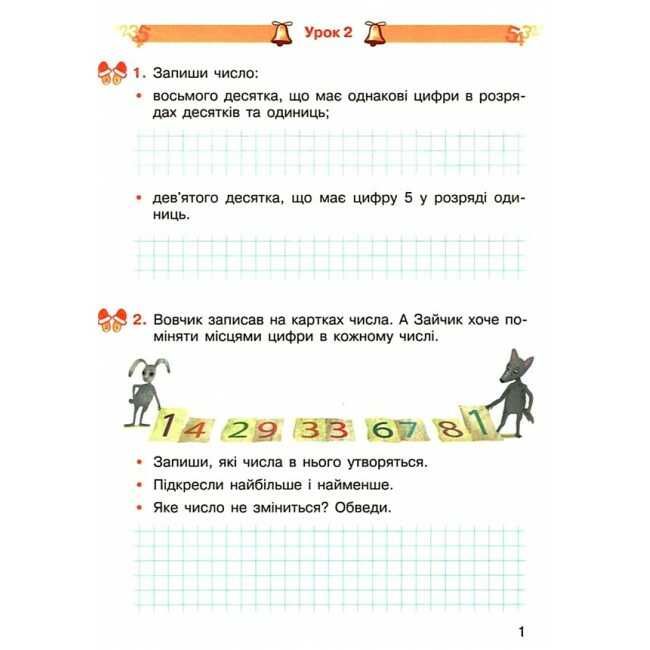 Урок 2

1. Запиши число:
• восьмого десятка, що має однакові цифри в розрядах десятків та одиниць;

• дев'ятого десятка, що має цифру 5 у розряді одиниць.

2. Вовчик записав на картках числа. А Зайчик хоче поміняти місцями цифри в кожному числі.

14 29 33 67 81

• Запиши, які числа в нього утворяться.
• Підкресли найбільше і найменше.
• Яке число не зміниться? Обведи.

1